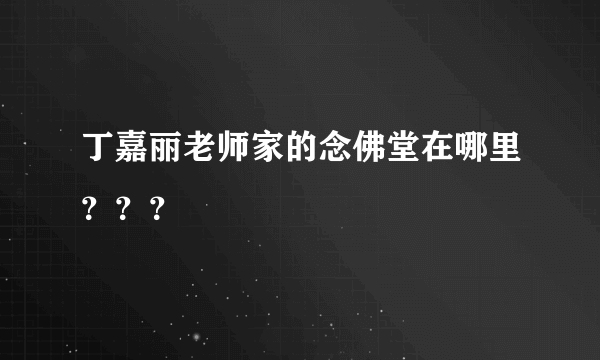 丁嘉丽老师家的念佛堂在哪里？？？